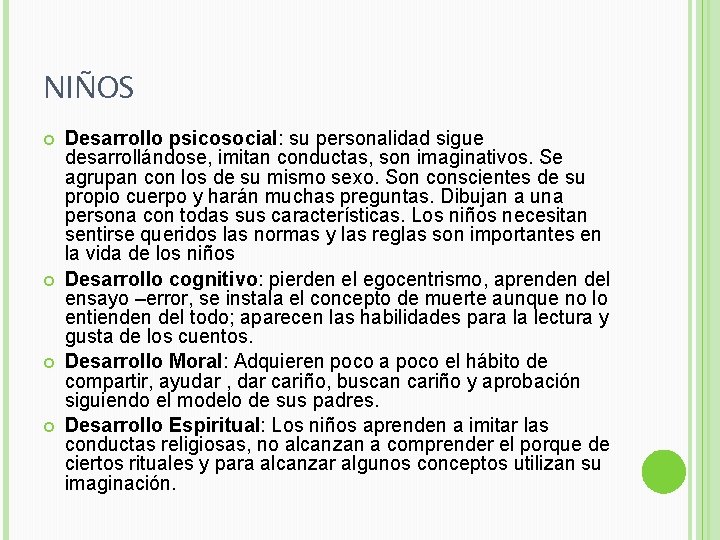 NIÑOS

Desarrollo psicosocial: su personalidad sigue desarrollándose, imitan conductas, son imaginativos. Se agrupan con los de su mismo sexo. Son conscientes de su propio cuerpo y harán muchas preguntas. Dibujan a una persona con todas sus características. Los niños necesitan sentirse queridos las normas y las reglas son importantes en la vida de los niños

Desarrollo cognitivo: pierden el egocentrismo, aprenden del ensayo –error, se instala el concepto de muerte aunque no lo entienden del todo; aparecen las habilidades para la lectura y gusta de los cuentos.

Desarrollo Moral: Adquieren poco a poco el hábito de compartir, ayudar , dar cariño, buscan cariño y aprobación siguiendo el modelo de sus padres.

Desarrollo Espiritual: Los niños aprenden a imitar las conductas religiosas, no alcanzan a comprender el porque de ciertos rituales y para alcanzar algunos conceptos utilizan su imaginación.